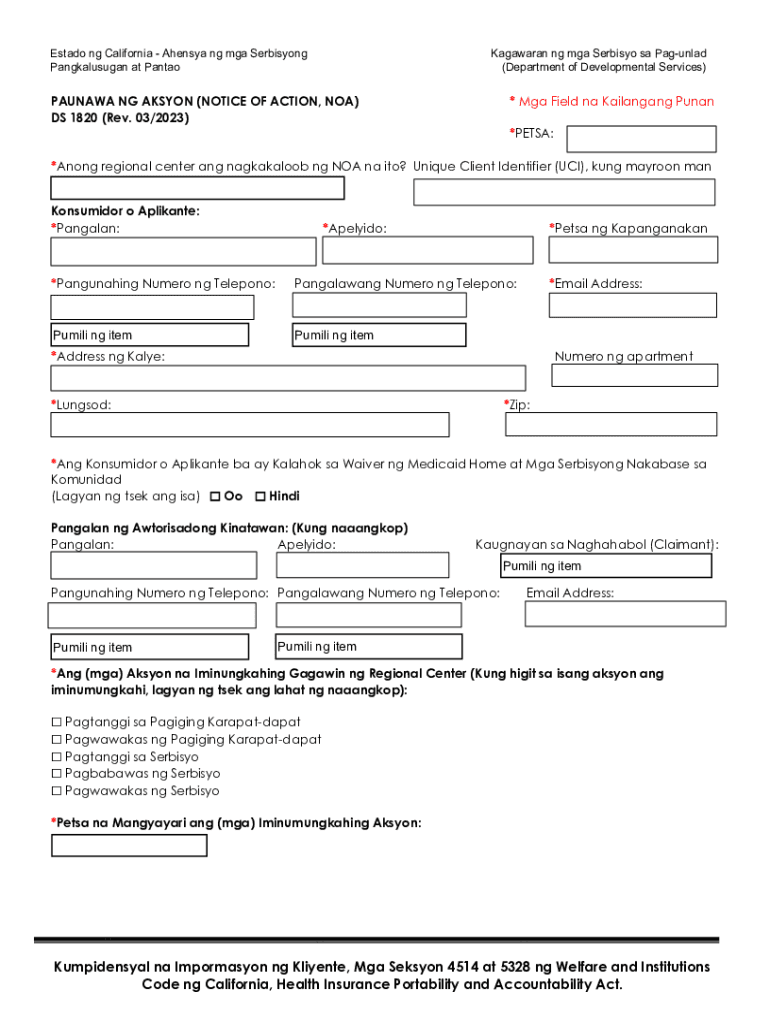 Estado ng California - Ahensya ng mga Serbisyong Pangkalusugan at Pantao

Kagawaran ng mga Serbisyo sa Pag-unlad (Department of Developmental Services)

PAUNAWA NG AKSYON (NOTICE OF ACTION, NOA)
DS 1820 (Rev. 03/2023)

* Mga Field na Kailangang Punan

*PETSA:

*Anong regional center ang nagkakaloob ng NOA na ito? Unique Client Identifier (UCI), kung mayroon man

Konsumidor o Aplikante:
*Pangalan: *Apelyido: *Petsa ng Kapanganakan

*Pangunahing Numero ng Telepono: Pangalawang Numero ng Telepono: *Email Address:

Pumili ng item
Pumili ng item

*Address ng Kalye: Numero ng apartment

*Lungsod: *Zip:

*Ang Konsumidor o Aplikante ba ay Kalahok sa Waiver ng Medicaid Home at Mga Serbisyong Nakabase sa Komunidad
(Lagyan ng tsek ang isa) ☐ Oo ☐ Hindi

Pangalan ng Awtorisadong Kinatawan: (Kung naaangkop)
Pangalan: Apelyido: Kaugnayan sa Naghahabol (Claimant):
Pumili ng item

Pangunahing Numero ng Telepono: Pangalawang Numero ng Telepono: Email Address:

Pumili ng item
Pumili ng item

*Ang (mga) Aksyon na Iminungkahing Gagawin ng Regional Center (Kung higit sa isang aksyon ang iminumungkahi, lagyan ng tsek ang lahat ng naaangkop):

☐ Pagtanggi sa Pagiging Karapat-dapat
☐ Pagwawakas ng Pagiging Karapat-dapat
☐ Pagtanggi sa Serbisyo
☐ Pagbabawas ng Serbisyo
☐ Pagwawakas ng Serbisyo

*Petsa na Mangyayari ang (mga) Iminumungkahing Aksyon:

Kumpidensyal na Impormasyon ng Kliyente, Mga Seksyon 4514 at 5328 ng Welfare and Institutions Code ng California, Health Insurance Portability and Accountability Act.